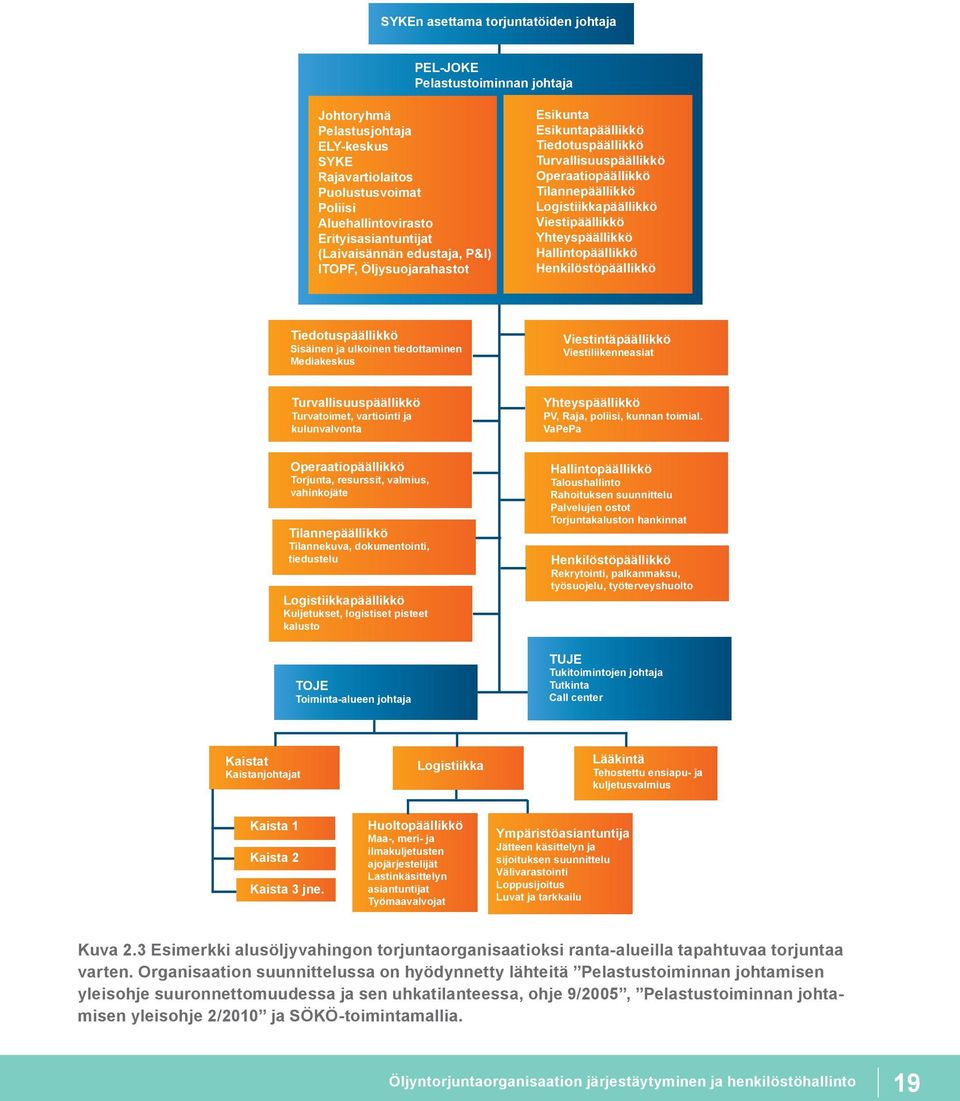 SYKEn asettama torjuntatöiden johtaja

PEL-JOKE
Pelastustoiminnan johtaja

Johtoryhmä
Pelastusjohtaja
ELY-keskus
SYKE
Rajavartiolaitos
Puolustusvoimat
Poliisi
Aluehallintovirasto
Erityisasiantuntijat
(Laivaisännän edustaja, P&I)
ITOPF, Öljysuojarahastot

Esikunta
Esikuntapäällikkö
Tiedotuspäällikkö
Turvallisuuspäällikkö
Operaatiopäällikkö
Tilannepäällikkö
Logistiikkapäällikkö
Viestipäällikkö
Yhteyspäällikkö
Hallintopäällikkö
Henkilöstöpäällikkö

Tiedotuspäällikkö
Sisäinen ja ulkoinen tiedottaminen
Mediakeskus

Turvallisuuspäällikkö
Turvatoimet, vartiointi ja kulunvalvonta

Operaatiopäällikkö
Torjunta, resurssit, valmius, vahinkojäte

Tilannepäällikkö
Tilannekuva, dokumentointi, tiedustelu

Logistiikkapäällikkö
Kuljetukset, logistiset pisteet kalusto

Viestintäpäällikkö
Viestiliikenneasiat

Yhteyspäällikkö
PV, Raja, poliisi, kunnan toimial.
VaPePa

Hallintopäällikkö
Taloushallinto
Rahoituksen suunnittelu
Palvelujen ostot
Torjuntakaluston hankinnat

Henkilöstöpäällikkö
Rekrytointi, palkanmaksu, työsuojelu, työterveyshuolto

TOJE
Toiminta-alueen johtaja

TUJE
Tukitoimintojen johtaja
Tutkinta
Call center

Kaistat
Kaistanjohtajat

Logistiikka

Lääkintä
Tehostettu ensiapu- ja kuljetusvalmius

Kaista 1

Kaista 2

Kaista 3 jne.

Huoltopäällikkö
Maa-, meri- ja ilmakuljetusten ajojärjestelijät
Lastinkäsittelyn asiantuntijat
Työmaavalvojat

Ympäristöasiantuntija
Jätteen käsittelyn ja sijoituksen suunnittelu
Välivarastointi
Loppusijoitus
Luvat ja tarkkailu

Kuva 2.3 Esimerkki alusöljyvahingon torjuntaorganisaatioksi ranta-alueilla tapahtuvaa torjuntaa varten. Organisaation suunnittelussa on hyödynnetty lähteitä ”Pelastustoiminnan johtamisen yleisohje suuronnettomuudessa ja sen uhkatilanteessa, ohje 9/2005”, ”Pelastustoiminnan johtamisen yleisohje 2/2010” ja SÖKÖ-toimintamallia.

Öljyntorjuntaorganisaation järjestäytyminen ja henkilöstöhallinto 19